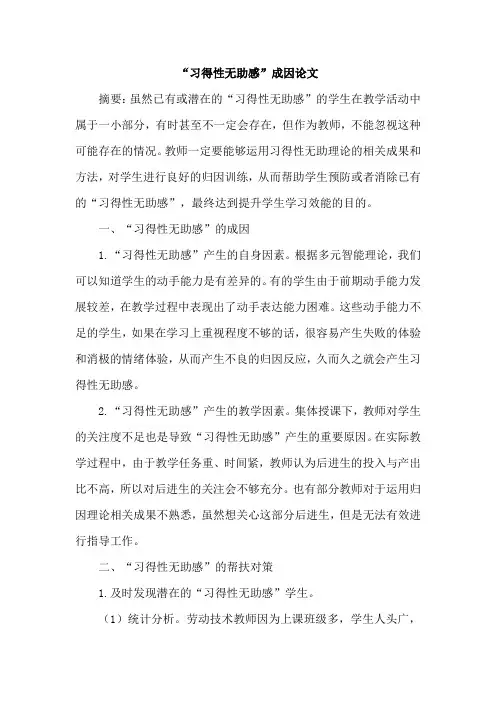 “习得性无助感”成因论文

摘要：虽然已有或潜在的“习得性无助感”的学生在教学活动中属于一小部分，有时甚至不一定会存在，但作为教师，不能忽视这种可能存在的情况。教师一定要能够运用习得性无助理论的相关成果和方法，对学生进行良好的归因训练，从而帮助学生预防或者消除已有的“习得性无助感”，最终达到提升学生学习效能的目的。

一、“习得性无助感”的成因

1.“习得性无助感”产生的自身因素。根据多元智能理论，我们可以知道学生的动手能力是有差异的。有的学生由于前期动手能力发展较差，在教学过程中表现出了动手表达能力困难。这些动手能力不足的学生，如果在学习上重视程度不够的话，很容易产生失败的体验和消极的情绪体验，从而产生不良的归因反应，久而久之就会产生习得性无助感。

2.“习得性无助感”产生的教学因素。集体授课下，教师对学生的关注度不足也是导致“习得性无助感”产生的重要原因。在实际教学过程中，由于教学任务重、时间紧，教师认为后进生的投入与产出比不高，所以对后进生的关注会不够充分。也有部分教师对于运用归因理论相关成果不熟悉，虽然想关心这部分后进生，但是无法有效进行指导工作。

二、“习得性无助感”的帮扶对策

1.及时发现潜在的“习得性无助感”学生。

（1）统计分析。劳动技术教师因为上课班级多，学生人头广，